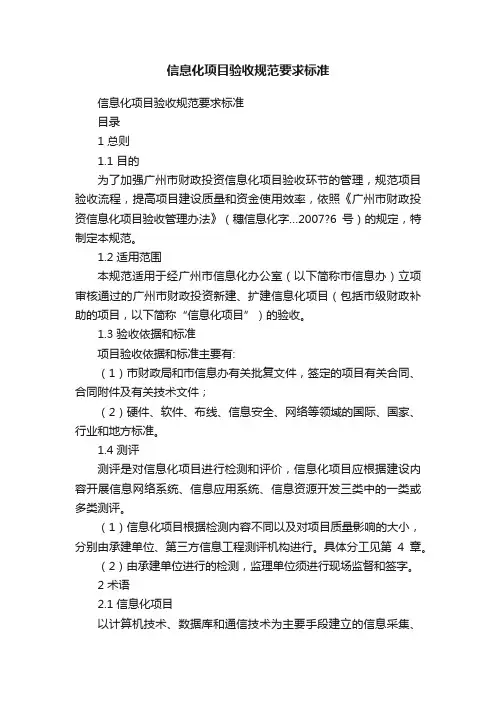 信息化项目验收规范要求标准

信息化项目验收规范要求标准

目录

1 总则

1.1 目的

为了加强广州市财政投资信息化项目验收环节的管理，规范项目验收流程，提高项目建设质量和资金使用效率，依照《广州市财政投资信息化项目验收管理办法》（穗信息化字...2007?6 号）的规定，特制定本规范。

1.2 适用范围

本规范适用于经广州市信息化办公室（以下简称市信息办）立项审核通过的广州市财政投资新建、扩建信息化项目（包括市级财政补助的项目，以下简称“信息化项目”）的验收。

1.3 验收依据和标准

项目验收依据和标准主要有:

（1）市财政局和市信息办有关批复文件，签定的项目有关合同、合同附件及有关技术文件；

（2）硬件、软件、布线、信息安全、网络等领域的国际、国家、行业和地方标准。

1.4 测评

测评是对信息化项目进行检测和评价，信息化项目应根据建设内容开展信息网络系统、信息应用系统、信息资源开发三类中的一类或多类测评。

（1）信息化项目根据检测内容不同以及对项目质量影响的大小，分别由承建单位、第三方信息工程测评机构进行。具体分工见第 4 章。

（2）由承建单位进行的检测，监理单位须进行现场监督和签字。

2 术语

2.1 信息化项目

以计算机技术、数据库和通信技术为主要手段建立的信息采集、